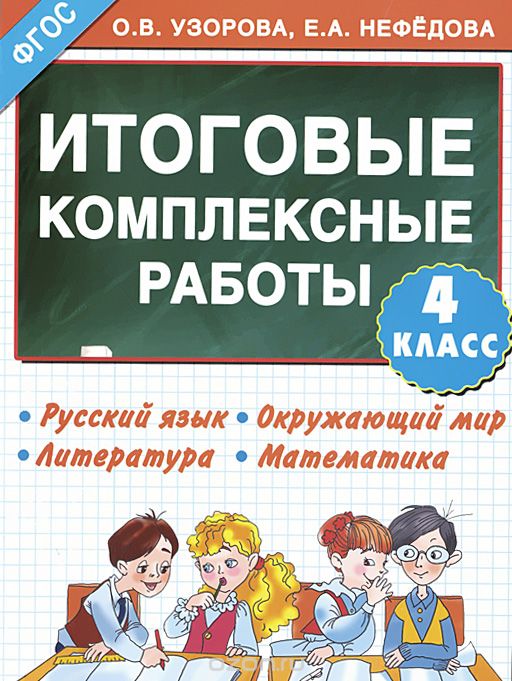 ФГОС

О.В. УЗОРОВА, Е.А. НЕФЁДОВА

ИТОГОВЫЕ КОМПЛЕКСНЫЕ РАБОТЫ

4 КЛАСС

• Русский язык • Окружающий мир
• Литература • Математика

ozon.ru